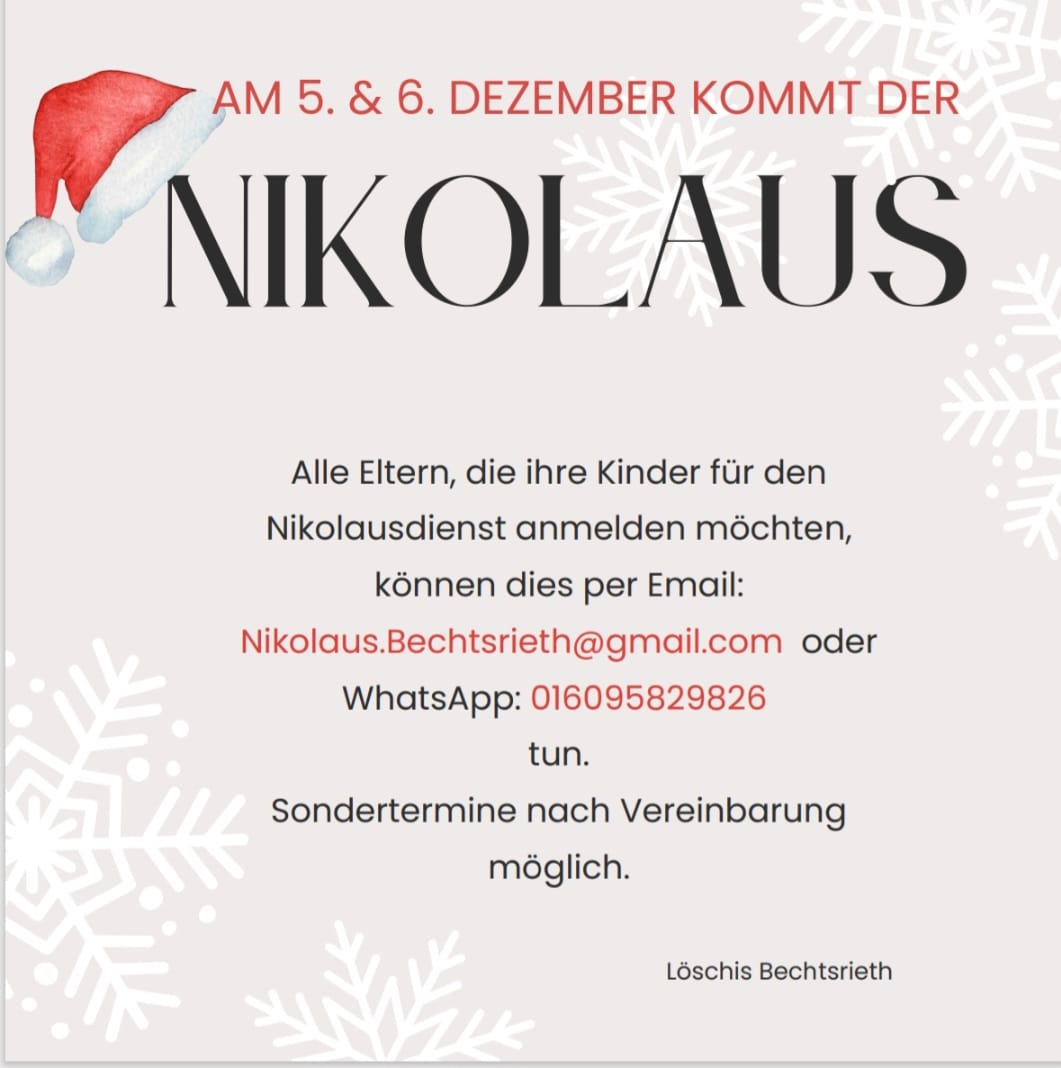 AM 5. & 6. DEZEMBER KOMMT DER

NIKOLAUS

Alle Eltern, die ihre Kinder für den Nikolausdienst anmelden möchten, können dies per Email: Nikolaus.Bechtsrieth@gmail.com oder WhatsApp: 016095829826 tun.

Sondertermine nach Vereinbarung möglich.

Löschis Bechtsrieth